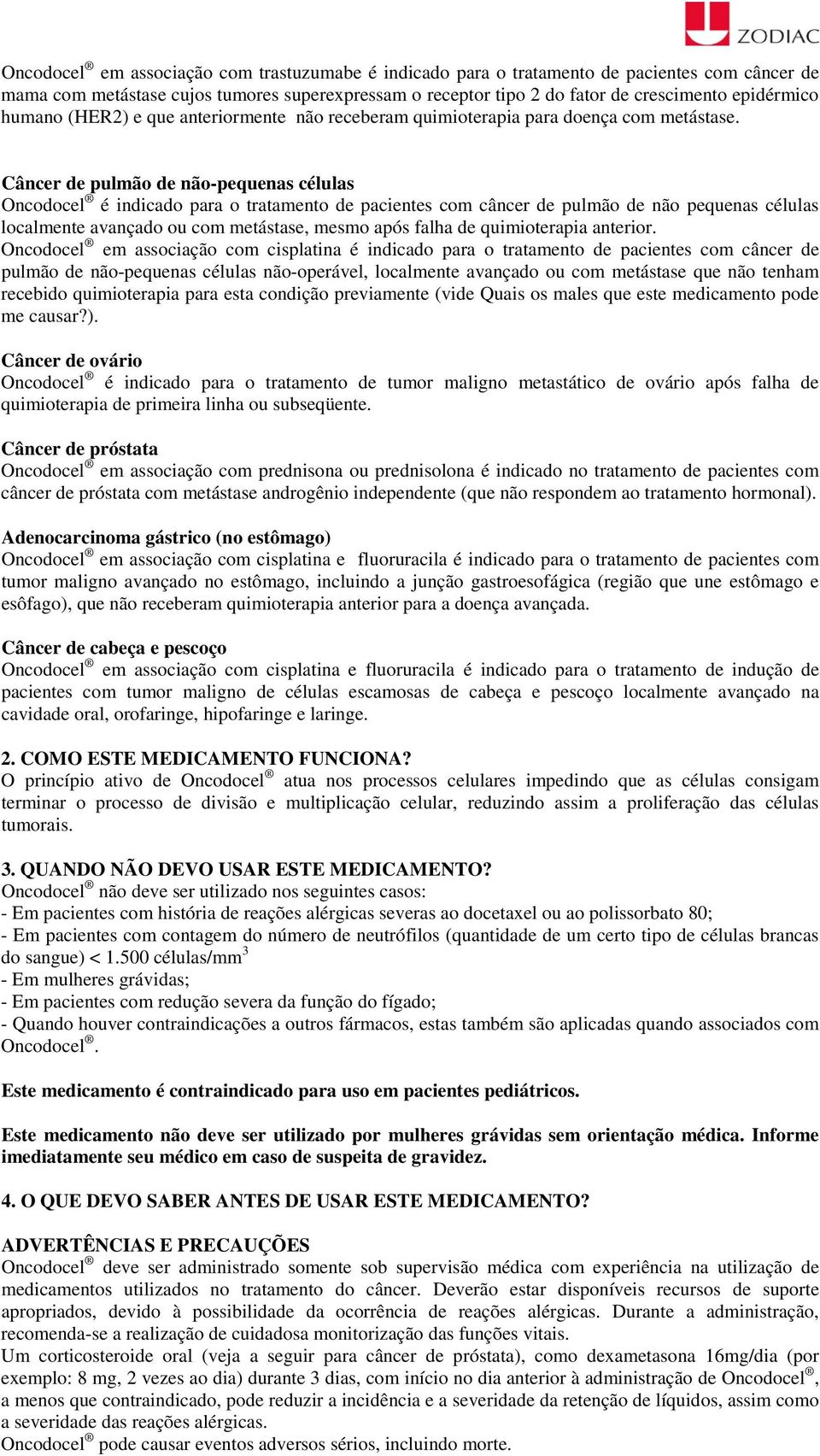 ZODIAC

Oncodocel® em associação com trastuzumabe é indicado para o tratamento de pacientes com câncer de mama com metástase cujos tumores superexpressam o receptor tipo 2 do fator de crescimento epidérmico humano (HER2) e que anteriormente não receberam quimioterapia para doença com metástase.

Câncer de pulmão de não-pequenas células
Oncodocel® é indicado para o tratamento de pacientes com câncer de pulmão de não pequenas células localmente avançado ou com metástase, mesmo após falha de quimioterapia anterior.
Oncodocel® em associação com cisplatina é indicado para o tratamento de pacientes com câncer de pulmão de não-pequenas células não-operável, localmente avançado ou com metástase que não tenham recebido quimioterapia para esta condição previamente (vide Quais os males que este medicamento pode me causar?).

Câncer de ovário
Oncodocel® é indicado para o tratamento de tumor maligno metastático de ovário após falha de quimioterapia de primeira linha ou subseqüente.

Câncer de próstata
Oncodocel® em associação com prednisona ou prednisolona é indicado no tratamento de pacientes com câncer de próstata com metástase androgênio independente (que não respondem ao tratamento hormonal).

Adenocarcinoma gástrico (no estômago)
Oncodocel® em associação com cisplatina e fluoruracila é indicado para o tratamento de pacientes com tumor maligno avançado no estômago, incluindo a junção gastroesofágica (região que une estômago e esôfago), que não receberam quimioterapia anterior para a doença avançada.

Câncer de cabeça e pescoço
Oncodocel® em associação com cisplatina e fluoruracila é indicado para o tratamento de indução de pacientes com tumor maligno de células escamosas de cabeça e pescoço localmente avançado na cavidade oral, orofaringe, hipofaringe e laringe.

2. COMO ESTE MEDICAMENTO FUNCIONA?
O princípio ativo de Oncodocel® atua nos processos celulares impedindo que as células consigam terminar o processo de divisão e multiplicação celular, reduzindo assim a proliferação das células tumorais.

3. QUANDO NÃO DEVO USAR ESTE MEDICAMENTO?
Oncodocel® não deve ser utilizado nos seguintes casos:
- Em pacientes com história de reações alérgicas severas ao docetaxel ou ao polissorbato 80;
- Em pacientes com contagem do número de neutrófilos (quantidade de um certo tipo de células brancas do sangue) < 1.500 células/mm$^3$
- Em mulheres grávidas;
- Em pacientes com redução severa da função do fígado;
- Quando houver contraindicações a outros fármacos, estas também são aplicadas quando associados com Oncodocel®.

Este medicamento é contraindicado para uso em pacientes pediátricos.

Este medicamento não deve ser utilizado por mulheres grávidas sem orientação médica. Informe imediatamente seu médico em caso de suspeita de gravidez.

4. O QUE DEVO SABER ANTES DE USAR ESTE MEDICAMENTO?

ADVERTÊNCIAS E PRECAUÇÕES
Oncodocel® deve ser administrado somente sob supervisão médica com experiência na utilização de medicamentos utilizados no tratamento do câncer. Deverão estar disponíveis recursos de suporte apropriados, devido à possibilidade da ocorrência de reações alérgicas. Durante a administração, recomenda-se a realização de cuidadosa monitorização das funções vitais.
Um corticosteroide oral (veja a seguir para câncer de próstata), como dexametasona 16mg/dia (por exemplo: 8 mg, 2 vezes ao dia) durante 3 dias, com início no dia anterior à administração de Oncodocel®, a menos que contraindicado, pode reduzir a incidência e a severidade da retenção de líquidos, assim como a severidade das reações alérgicas.
Oncodocel® pode causar eventos adversos sérios, incluindo morte.